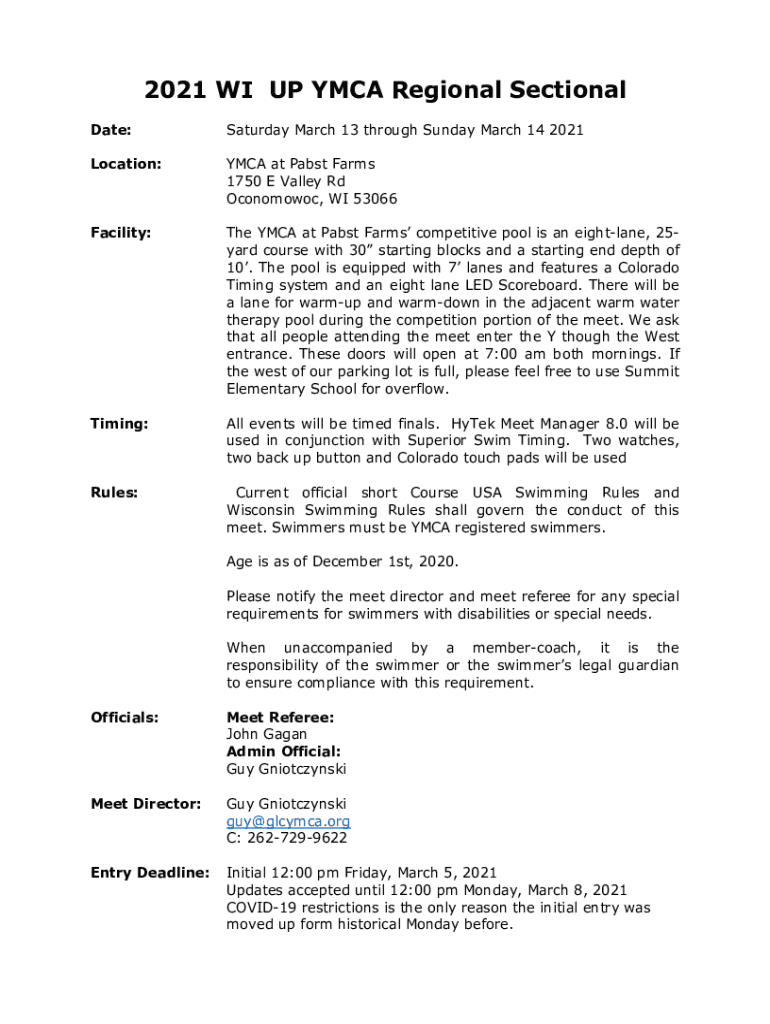 2021 WI UP YMCA Regional Sectional

Date: Saturday March 13 through Sunday March 14 2021

Location: YMCA at Pabst Farms
1750 E Valley Rd
Oconomowoc, WI 53066

Facility: The YMCA at Pabst Farms' competitive pool is an eight-lane, 25-yard course with 30" starting blocks and a starting end depth of 10'. The pool is equipped with 7' lanes and features a Colorado Timing system and an eight lane LED Scoreboard. There will be a lane for warm-up and warm-down in the adjacent warm water therapy pool during the competition portion of the meet. We ask that all people attending the meet enter the Y though the West entrance. These doors will open at 7:00 am both mornings. If the west of our parking lot is full, please feel free to use Summit Elementary School for overflow.

Timing: All events will be timed finals. HyTek Meet Manager 8.0 will be used in conjunction with Superior Swim Timing. Two watches, two back up button and Colorado touch pads will be used

Rules: Current official short Course USA Swimming Rules and Wisconsin Swimming Rules shall govern the conduct of this meet. Swimmers must be YMCA registered swimmers.

Age is as of December 1st, 2020.

Please notify the meet director and meet referee for any special requirements for swimmers with disabilities or special needs.

When unaccompanied by a member-coach, it is the responsibility of the swimmer or the swimmer's legal guardian to ensure compliance with this requirement.

Officials: Meet Referee:
John Gagan
Admin Official:
Guy Gniotczynski

Meet Director: Guy Gniotczynski
guy@glcymca.org
C: 262-729-9622

Entry Deadline: Initial 12:00 pm Friday, March 5, 2021
Updates accepted until 12:00 pm Monday, March 8, 2021
COVID-19 restrictions is the only reason the initial entry was moved up form historical Monday before.